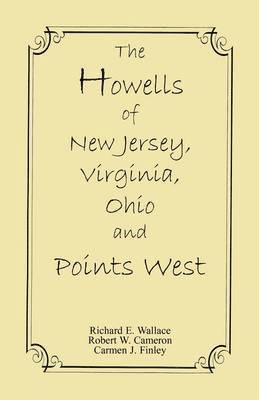 The
Howells
of
New Jersey,
Virginia,
Ohio
and
Points West

Richard E. Wallace
Robert W. Cameron
Carmen J. Finley